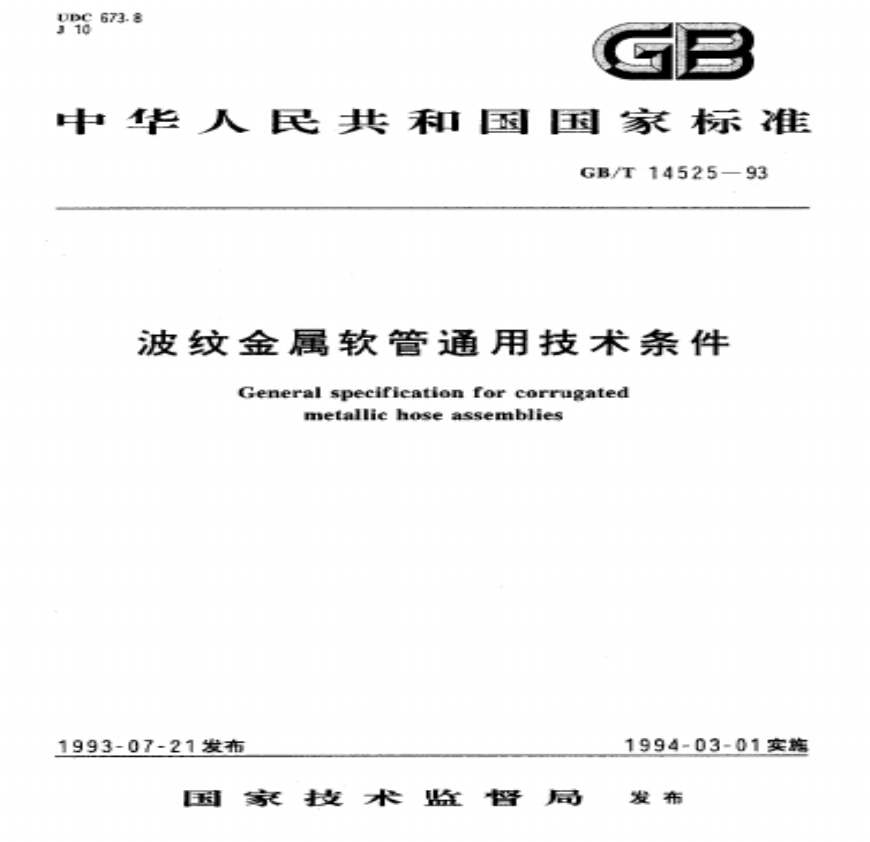 UDC 673.8
J 10

GB

中华人民共和国国家标准

GB/T 14525—93

波纹金属软管通用技术条件

General specification for corrugated metallic hose assemblies

1993-07-21发布

1994-03-01实施

国家技术监督局 发布